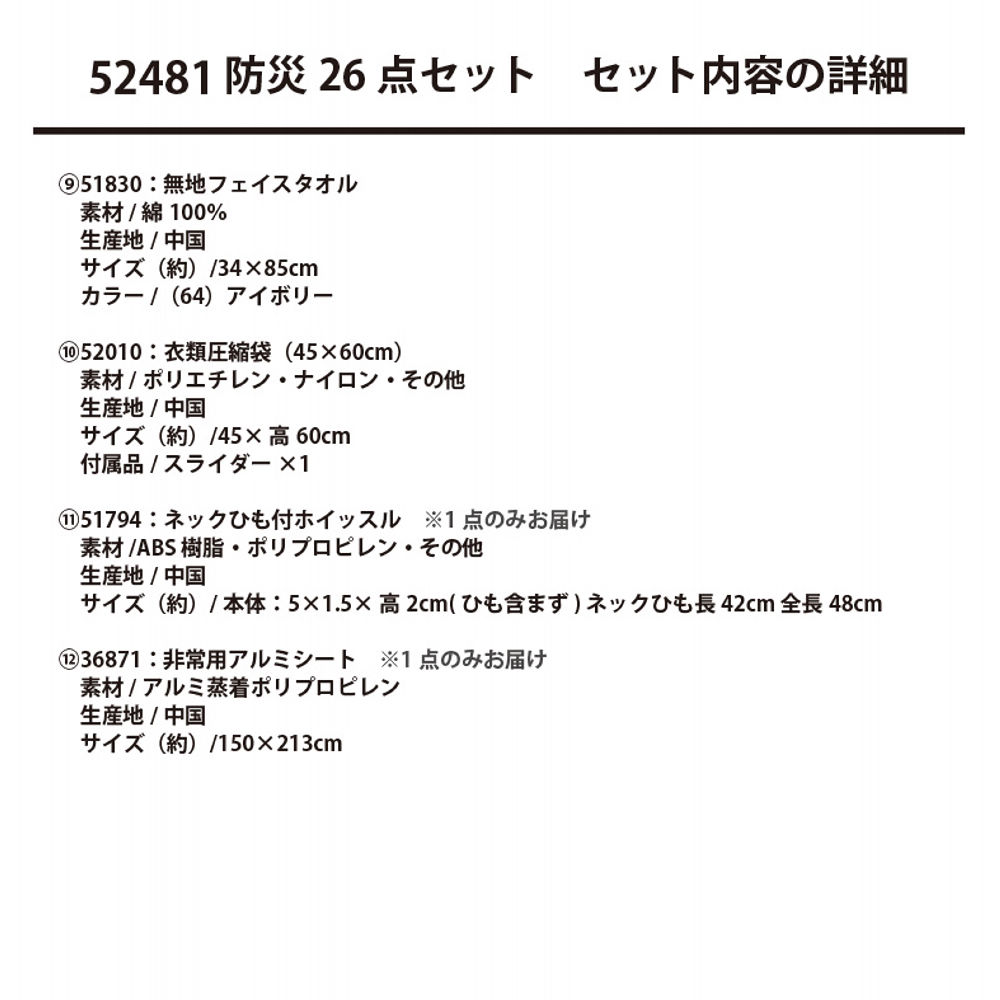 52481 防災 26 点セット　セット内容の詳細

⑨51830：無地フェイスタオル
素材 / 綿 100%
生産地 / 中国
サイズ（約）/34×85cm
カラー /（64）アイボリー

⑩52010：衣類圧縮袋（45×60cm）
素材 / ポリエチレン・ナイロン・その他
生産地 / 中国
サイズ（約）/45× 高 60cm
付属品 / スライダー ×1

⑪51794：ネックひも付ホイッスル　※1 点のみお届け
素材 /ABS 樹脂・ポリプロピレン・その他
生産地 / 中国
サイズ（約）/ 本体：5×1.5× 高 2cm( ひも含まず ) ネックひも長 42cm 全長 48cm

⑫36871：非常用アルミシート　※1 点のみお届け
素材 / アルミ蒸着ポリプロピレン
生産地 / 中国
サイズ（約）/150×213cm